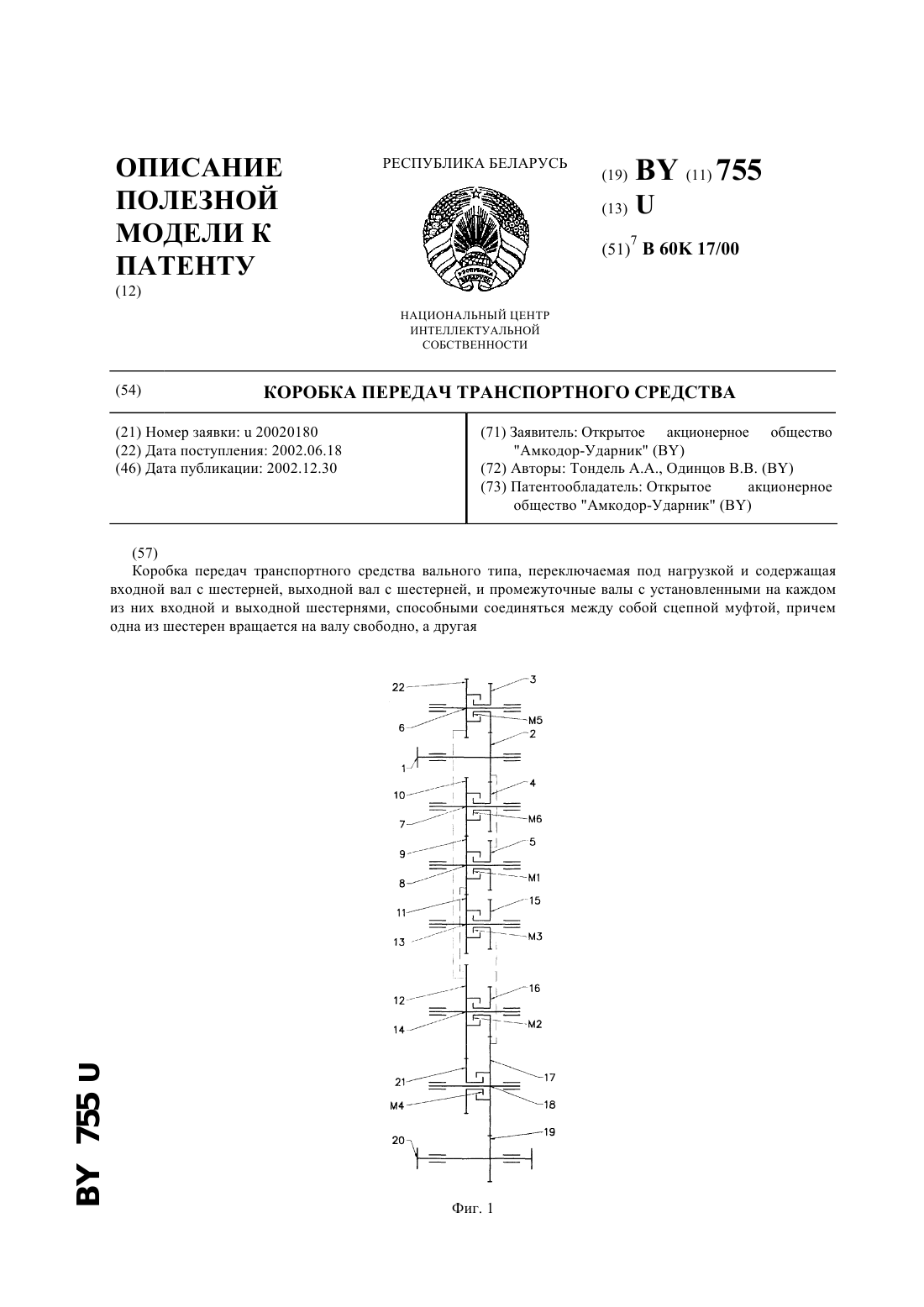 ОПИСАНИЕ ПОЛЕЗНОЙ МОДЕЛИ К ПАТЕНТУ
(12)

РЕСПУБЛИКА БЕЛАРУСЬ

НАЦИОНАЛЬНЫЙ ЦЕНТР ИНТЕЛЛЕКТУАЛЬНОЙ СОБСТВЕННОСТИ

(19) BY (11) 755
(13) U
(51)$^7$ B 60K 17/00

(54) КОРОБКА ПЕРЕДАЧ ТРАНСПОРТНОГО СРЕДСТВА

(21) Номер заявки: u 20020180
(22) Дата поступления: 2002.06.18
(46) Дата публикации: 2002.12.30

(71) Заявитель: Открытое акционерное общество "Амкодор-Ударник" (BY)
(72) Авторы: Тондель А.А., Одинцов В.В. (BY)
(73) Патентообладатель: Открытое акционерное общество "Амкодор-Ударник" (BY)

(57)
Коробка передач транспортного средства вального типа, переключаемая под нагрузкой и содержащая входной вал с шестерней, выходной вал с шестерней, и промежуточные валы с установленными на каждом из них входной и выходной шестернями, способными соединяться между собой сцепной муфтой, причем одна из шестерен вращается на валу свободно, а другая

22
3
6
M5
2
1
10
4
7
M6
9
5
8
M1
11
15
13
M3
12
16
14
M2
21
17
M4
18
19
20

Фиг. 1

BY 755 U